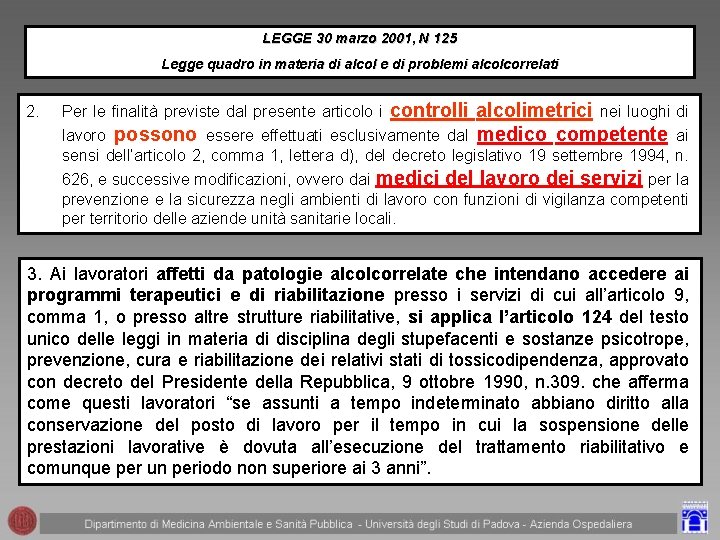 LEGGE 30 marzo 2001, N 125

Legge quadro in materia di alcol e di problemi alcolcorrelati

2. Per le finalità previste dal presente articolo i controlli alcolimetrici nei luoghi di lavoro possono essere effettuati esclusivamente dal medico competente ai sensi dell'articolo 2, comma 1, lettera d), del decreto legislativo 19 settembre 1994, n. 626, e successive modificazioni, ovvero dai medici del lavoro dei servizi per la prevenzione e la sicurezza negli ambienti di lavoro con funzioni di vigilanza competenti per territorio delle aziende unità sanitarie locali.

3. Ai lavoratori affetti da patologie alcolcorrelate che intendano accedere ai programmi terapeutici e di riabilitazione presso i servizi di cui all'articolo 9, comma 1, o presso altre strutture riabilitative, si applica l'articolo 124 del testo unico delle leggi in materia di disciplina degli stupefacenti e sostanze psicotrope, prevenzione, cura e riabilitazione dei relativi stati di tossicodipendenza, approvato con decreto del Presidente della Repubblica, 9 ottobre 1990, n.309. che afferma come questi lavoratori "se assunti a tempo indeterminato abbiano diritto alla conservazione del posto di lavoro per il tempo in cui la sospensione delle prestazioni lavorative è dovuta all'esecuzione del trattamento riabilitativo e comunque per un periodo non superiore ai 3 anni".

Dipartimento di Medicina Ambientale e Sanità Pubblica - Università degli Studi di Padova - Azienda Ospedaliera